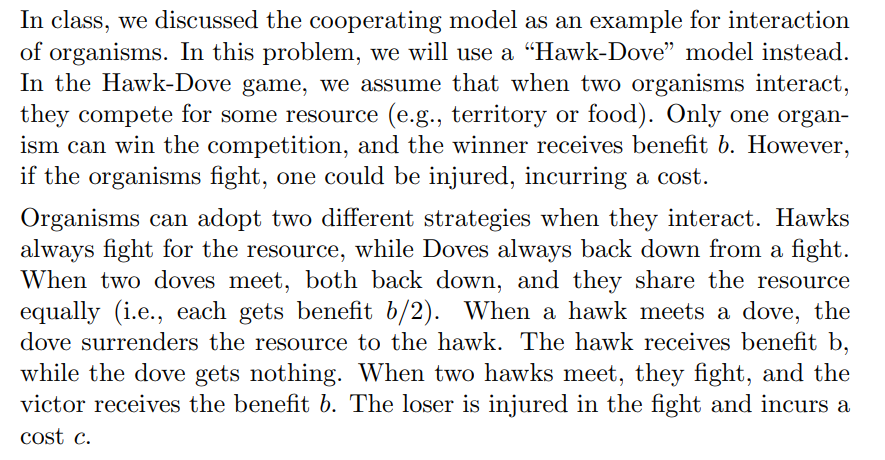 In class, we discussed the cooperating model as an example for interaction of organisms. In this problem, we will use a “Hawk-Dove” model instead. In the Hawk-Dove game, we assume that when two organisms interact, they compete for some resource (e.g., territory or food). Only one organism can win the competition, and the winner receives benefit $b$. However, if the organisms fight, one could be injured, incurring a cost.

Organisms can adopt two different strategies when they interact. Hawks always fight for the resource, while Doves always back down from a fight. When two doves meet, both back down, and they share the resource equally (i.e., each gets benefit $b/2$). When a hawk meets a dove, the dove surrenders the resource to the hawk. The hawk receives benefit b, while the dove gets nothing. When two hawks meet, they fight, and the victor receives the benefit $b$. The loser is injured in the fight and incurs a cost $c$.